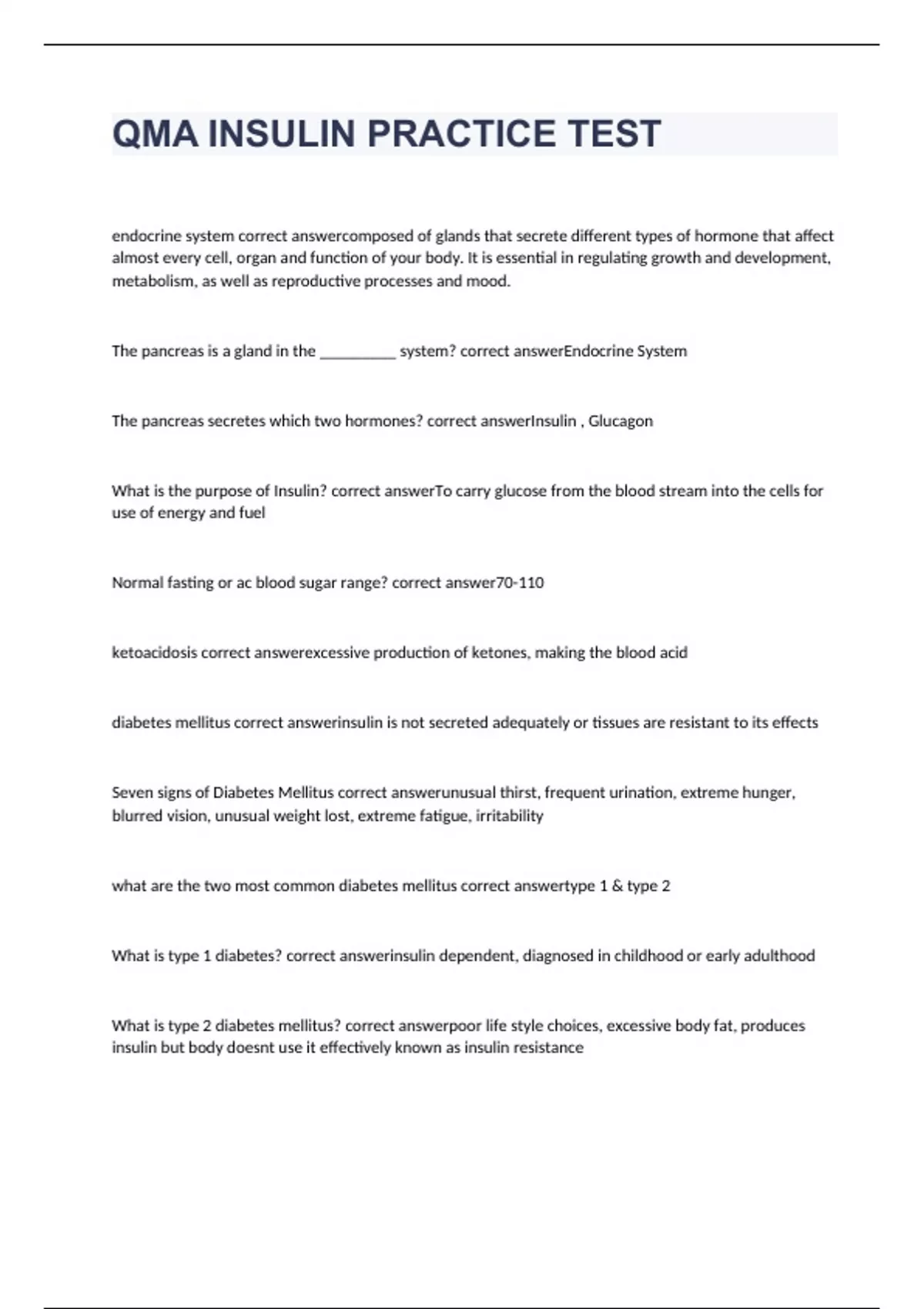 QMA INSULIN PRACTICE TEST

endocrine system correct answercomposed of glands that secrete different types of hormone that affect almost every cell, organ and function of your body. It is essential in regulating growth and development, metabolism, as well as reproductive processes and mood.

The pancreas is a gland in the __________ system? correct answerEndocrine System

The pancreas secretes which two hormones? correct answerInsulin , Glucagon

What is the purpose of Insulin? correct answerTo carry glucose from the blood stream into the cells for use of energy and fuel

Normal fasting or ac blood sugar range? correct answer70-110

ketoacidosis correct answerexcessive production of ketones, making the blood acid

diabetes mellitus correct answerinsulin is not secreted adequately or tissues are resistant to its effects

Seven signs of Diabetes Mellitus correct answerunusual thirst, frequent urination, extreme hunger, blurred vision, unusual weight lost, extreme fatigue, irritability

what are the two most common diabetes mellitus correct answertype 1 & type 2

What is type 1 diabetes? correct answerinsulin dependent, diagnosed in childhood or early adulthood

What is type 2 diabetes mellitus? correct answerpoor life style choices, excessive body fat, produces insulin but body doesnt use it effectively known as insulin resistance